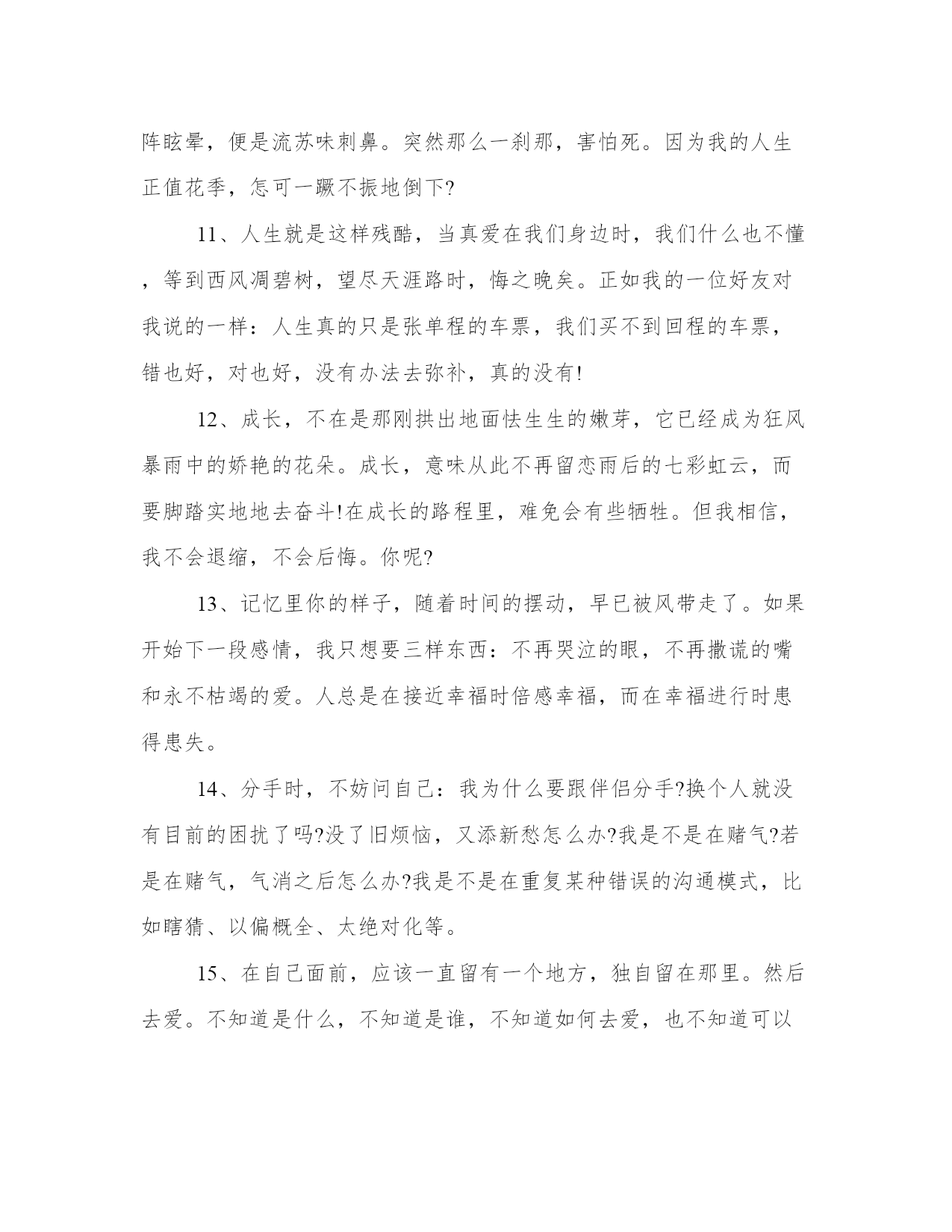 阵眩晕，便是流苏味刺鼻。突然那么一刹那，害怕死。因为我的人生正值花季，怎可一蹶不振地倒下?

11、人生就是这样残酷，当真爱在我们身边时，我们什么也不懂，等到西风凋碧树，望尽天涯路时，悔之晚矣。正如我的一位好友对我说的一样：人生真的只是张单程的车票，我们买不到回程的车票，错也好，对也好，没有办法去弥补，真的没有!

12、成长，不在是那刚拱出地面怯生生的嫩芽，它已经成为狂风暴雨中的娇艳的花朵。成长，意味从此不再留恋雨后的七彩虹云，而要脚踏实地地去奋斗!在成长的路程里，难免会有些牺牲。但我相信，我不会退缩，不会后悔。你呢?

13、记忆里你的样子，随着时间的摆动，早已被风带走了。如果开始下一段感情，我只想要三样东西：不再哭泣的眼，不再撒谎的嘴和永不枯竭的爱。人总是在接近幸福时倍感幸福，而在幸福进行时患得患失。

14、分手时，不妨问自己：我为什么要跟伴侣分手?换个人就没有目前的困扰了吗?没了旧烦恼，又添新愁怎么办?我是不是在赌气?若是在赌气，气消之后怎么办?我是不是在重复某种错误的沟通模式，比如瞎猜、以偏概全、太绝对化等。

15、在自己面前，应该一直留有一个地方，独自留在那里。然后去爱。不知道是什么，不知道是谁，不知道如何去爱，也不知道可以